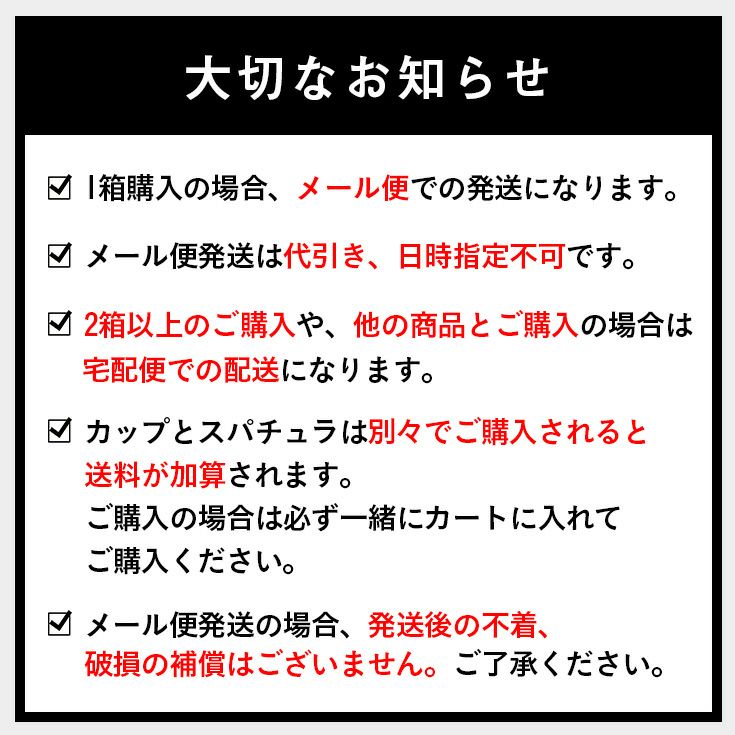 大切なお知らせ

☑ 1箱購入の場合、メール便での発送になります。

☑ メール便発送は代引き、日時指定不可です。

☑ 2箱以上のご購入や、他の商品とご購入の場合は宅配便での配送になります。

☑ カップとスパチュラは別々でご購入されると送料が加算されます。
ご購入の場合は必ず一緒にカートに入れてご購入ください。

☑ メール便発送の場合、発送後の不着、破損の補償はございません。ご了承ください。